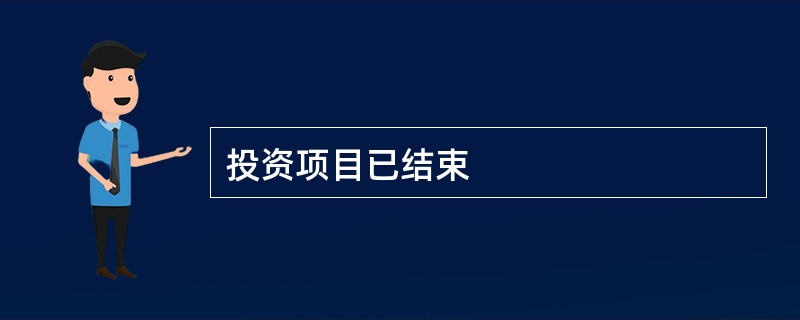 投资项目已结束